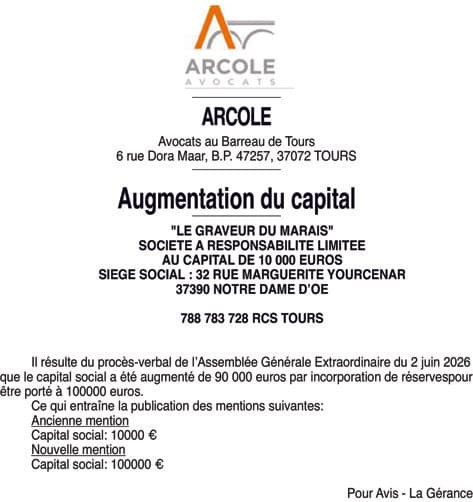 ARCOLE
AVOCATS

ARCOLE

Avocats au Barreau de Tours
6 rue Dora Maar, B.P. 47257, 37072 TOURS

Augmentation du capital

"LE GRAVEUR DU MARAIS"
SOCIETE A RESPONSABILITE LIMITEE
AU CAPITAL DE 10 000 EUROS
SIEGE SOCIAL : 32 RUE MARGUERITE YOURCENAR
37390 NOTRE DAME D'OE

788 783 728 RCS TOURS

Il résulte du procès-verbal de l'Assemblée Générale Extraordinaire du 2 juin 2026 que le capital social a été augmenté de 90 000 euros par incorporation de réservespour être porté à 100000 euros.

Ce qui entraîne la publication des mentions suivantes:
Ancienne mention
Capital social: 10000 €
Nouvelle mention
Capital social: 100000 €

Pour Avis - La Gérance